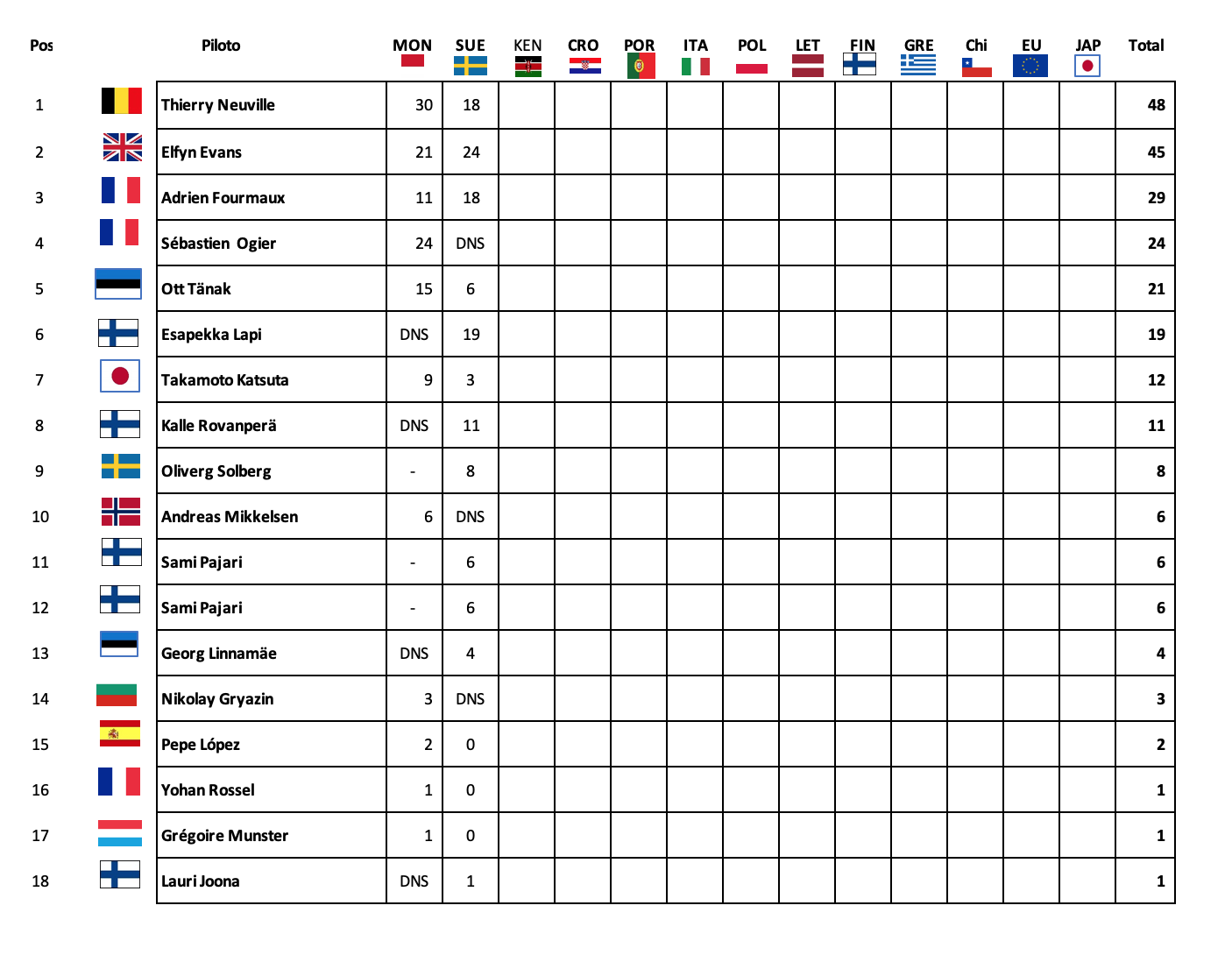 | Pos | Piloto | MON | SUE | KEN | CRO | POR | ITA | POL | LET | FIN | GRE | Chi | EU | JAP | Total |
|---|---|---|---|---|---|---|---|---|---|---|---|---|---|---|---|
| 1 | Thierry Neuville | 30 | 18 | | | | | | | | | | | | 48 |
| 2 | Elfyn Evans | 21 | 24 | | | | | | | | | | | | 45 |
| 3 | Adrien Fourmaux | 11 | 18 | | | | | | | | | | | | 29 |
| 4 | Sébastien Ogier | 24 | DNS | | | | | | | | | | | | 24 |
| 5 | Ott Tänak | 15 | 6 | | | | | | | | | | | | 21 |
| 6 | Esapekka Lapi | DNS | 19 | | | | | | | | | | | | 19 |
| 7 | Takamoto Katsuta | 9 | 3 | | | | | | | | | | | | 12 |
| 8 | Kalle Rovanperä | DNS | 11 | | | | | | | | | | | | 11 |
| 9 | Oliverg Solberg | - | 8 | | | | | | | | | | | | 8 |
| 10 | Andreas Mikkelsen | 6 | DNS | | | | | | | | | | | | 6 |
| 11 | Sami Pajari | - | 6 | | | | | | | | | | | | 6 |
| 12 | Sami Pajari | - | 6 | | | | | | | | | | | | 6 |
| 13 | Georg Linnamäe | DNS | 4 | | | | | | | | | | | | 4 |
| 14 | Nikolay Gryazin | 3 | DNS | | | | | | | | | | | | 3 |
| 15 | Pepe López | 2 | 0 | | | | | | | | | | | | 2 |
| 16 | Yohan Rossel | 1 | 0 | | | | | | | | | | | | 1 |
| 17 | Grégoire Munster | 1 | 0 | | | | | | | | | | | | 1 |
| 18 | Lauri Joona | DNS | 1 | | | | | | | | | | | | 1 |